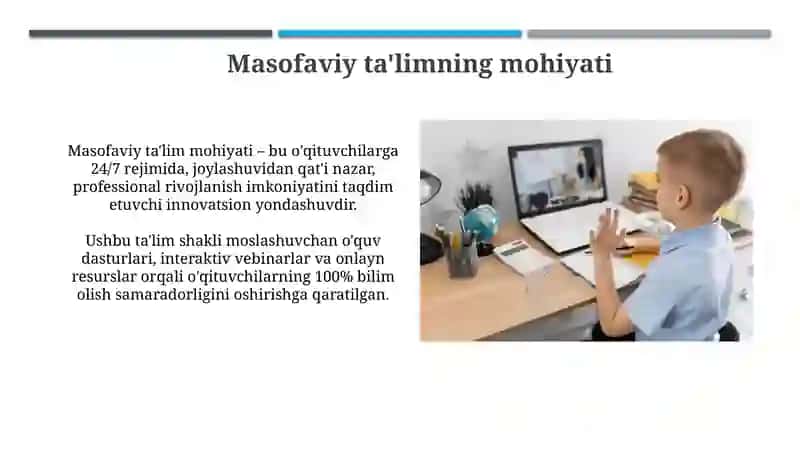 Masofaviy ta'limning mohiyati

Masofaviy ta'lim mohiyati – bu o'qituvchilarga 24/7 rejimida, joylashuvidan qat'i nazar, professional rivojlanish imkoniyatini taqdim etuvchi innovatsion yondashuvdir.

Ushbu ta'lim shakli moslashuvchan o'quv dasturlari, interaktiv vebinarlar va onlayn resurslar orqali o'qituvchilarning 100% bilim olish samaradorligini oshirishga qaratilgan.